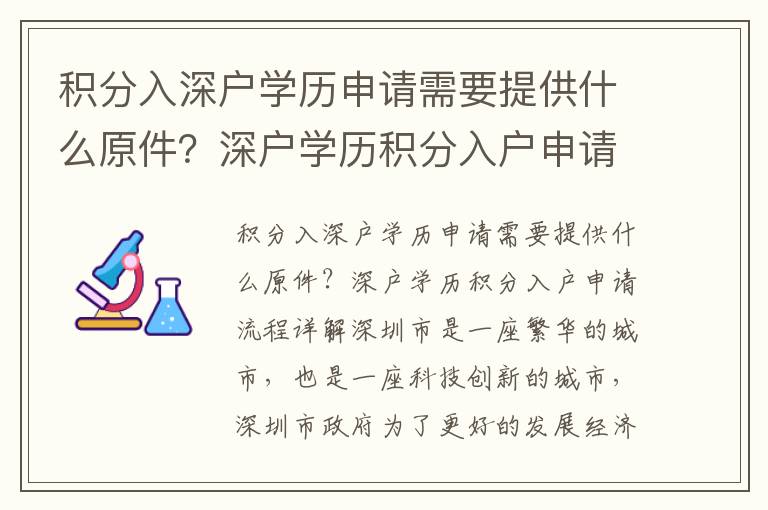 积分入深户学历申请需要提供什么原件？深户学历积分入户申请

积分入深户学历申请需要提供什么原件？深户学历积分入户申请流程详解深圳市是一座繁华的城市，也是一座科技创新的城市，深圳市政府为了更好的发展经济